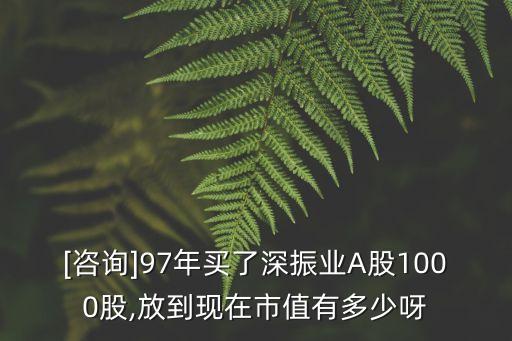 [咨询]97年买了深振业A股1000股,放到现在市值有多少呀